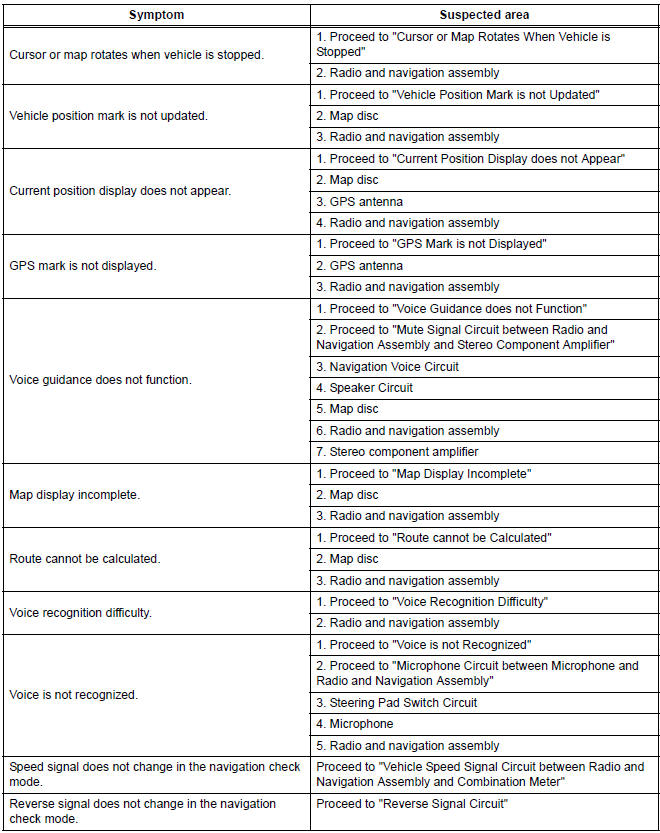 | Symptom | Suspected area |
|---|---|
| Cursor or map rotates when vehicle is stopped. | 1. Proceed to "Cursor or Map Rotates When Vehicle is Stopped" |
| | 2. Radio and navigation assembly |
| Vehicle position mark is not updated. | 1. Proceed to "Vehicle Position Mark is not Updated" |
| | 2. Map disc |
| | 3. Radio and navigation assembly |
| Current position display does not appear. | 1. Proceed to "Current Position Display does not Appear" |
| | 2. Map disc |
| | 3. GPS antenna |
| | 4. Radio and navigation assembly |
| GPS mark is not displayed. | 1. Proceed to "GPS Mark is not Displayed" |
| | 2. GPS antenna |
| | 3. Radio and navigation assembly |
| Voice guidance does not function. | 1. Proceed to "Voice Guidance does not Function" |
| | 2. Proceed to "Mute Signal Circuit between Radio and Navigation Assembly and Stereo Component Amplifier" |
| | 3. Navigation Voice Circuit |
| | 4. Speaker Circuit |
| | 5. Map disc |
| | 6. Radio and navigation assembly |
| | 7. Stereo component amplifier |
| Map display incomplete. | 1. Proceed to "Map Display Incomplete" |
| | 2. Map disc |
| | 3. Radio and navigation assembly |
| Route cannot be calculated. | 1. Proceed to "Route cannot be Calculated" |
| | 2. Map disc |
| | 3. Radio and navigation assembly |
| Voice recognition difficulty. | 1. Proceed to "Voice Recognition Difficulty" |
| | 2. Radio and navigation assembly |
| Voice is not recognized. | 1. Proceed to "Voice is not Recognized" |
| | 2. Proceed to "Microphone Circuit between Microphone and Radio and Navigation Assembly" |
| | 3. Steering Pad Switch Circuit |
| | 4. Microphone |
| | 5. Radio and navigation assembly |
| Speed signal does not change in the navigation check mode. | Proceed to "Vehicle Speed Signal Circuit between Radio and Navigation Assembly and Combination Meter" |
| Reverse signal does not change in the navigation check mode. | Proceed to "Reverse Signal Circuit" |